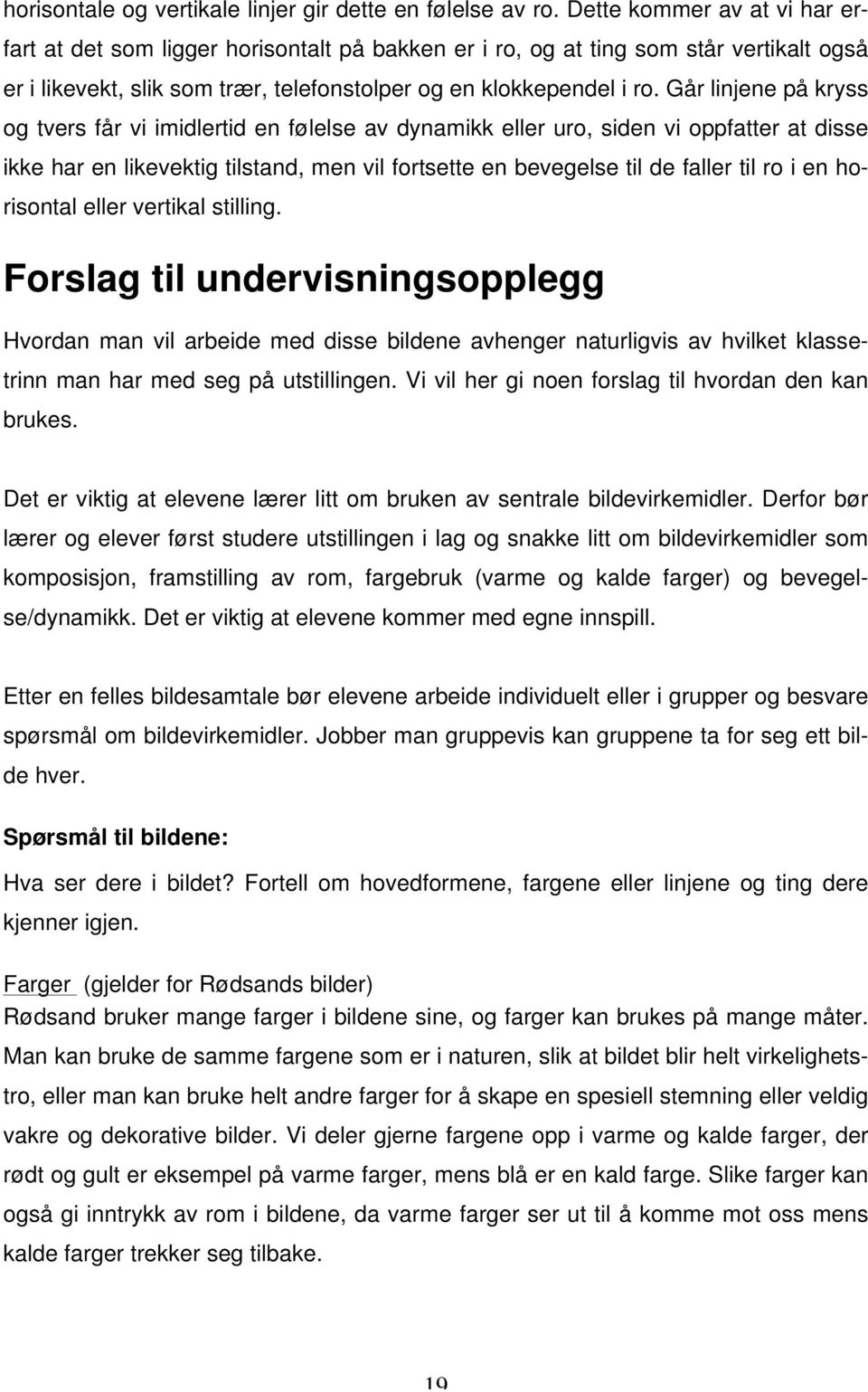 horisontale og vertikale linjer gir dette en følelse av ro. Dette kommer av at vi har erfart at det som ligger horisontalt på bakken er i ro, og at ting som står vertikalt også er i likevekt, slik som trær, telefonstolper og en klokkependel i ro. Går linjene på kryss og tvers får vi imidlertid en følelse av dynamikk eller uro, siden vi oppfatter at disse ikke har en likevektig tilstand, men vil fortsette en bevegelse til de faller til ro i en horisontal eller vertikal stilling.

Forslag til undervisningsopplegg

Hvordan man vil arbeide med disse bildene avhenger naturligvis av hvilket klassetrinn man har med seg på utstillingen. Vi vil her gi noen forslag til hvordan den kan brukes.

Det er viktig at elevene lærer litt om bruken av sentrale bildevirkemidler. Derfor bør lærer og elever først studere utstillingen i lag og snakke litt om bildevirkemidler som komposisjon, framstilling av rom, fargebruk (varme og kalde farger) og bevegelse/dynamikk. Det er viktig at elevene kommer med egne innspill.

Etter en felles bildesamtale bør elevene arbeide individuelt eller i grupper og besvare spørsmål om bildevirkemidler. Jobber man gruppevis kan gruppene ta for seg ett bilde hver.

Spørsmål til bildene:

Hva ser dere i bildet? Fortell om hovedformene, fargene eller linjene og ting dere kjenner igjen.

Farger (gjelder for Rødsands bilder)
Rødsand bruker mange farger i bildene sine, og farger kan brukes på mange måter. Man kan bruke de samme fargene som er i naturen, slik at bildet blir helt virkelighetstro, eller man kan bruke helt andre farger for å skape en spesiell stemning eller veldig vakre og dekorative bilder. Vi deler gjerne fargene opp i varme og kalde farger, der rødt og gult er eksempel på varme farger, mens blå er en kald farge. Slike farger kan også gi inntrykk av rom i bildene, da varme farger ser ut til å komme mot oss mens kalde farger trekker seg tilbake.

19